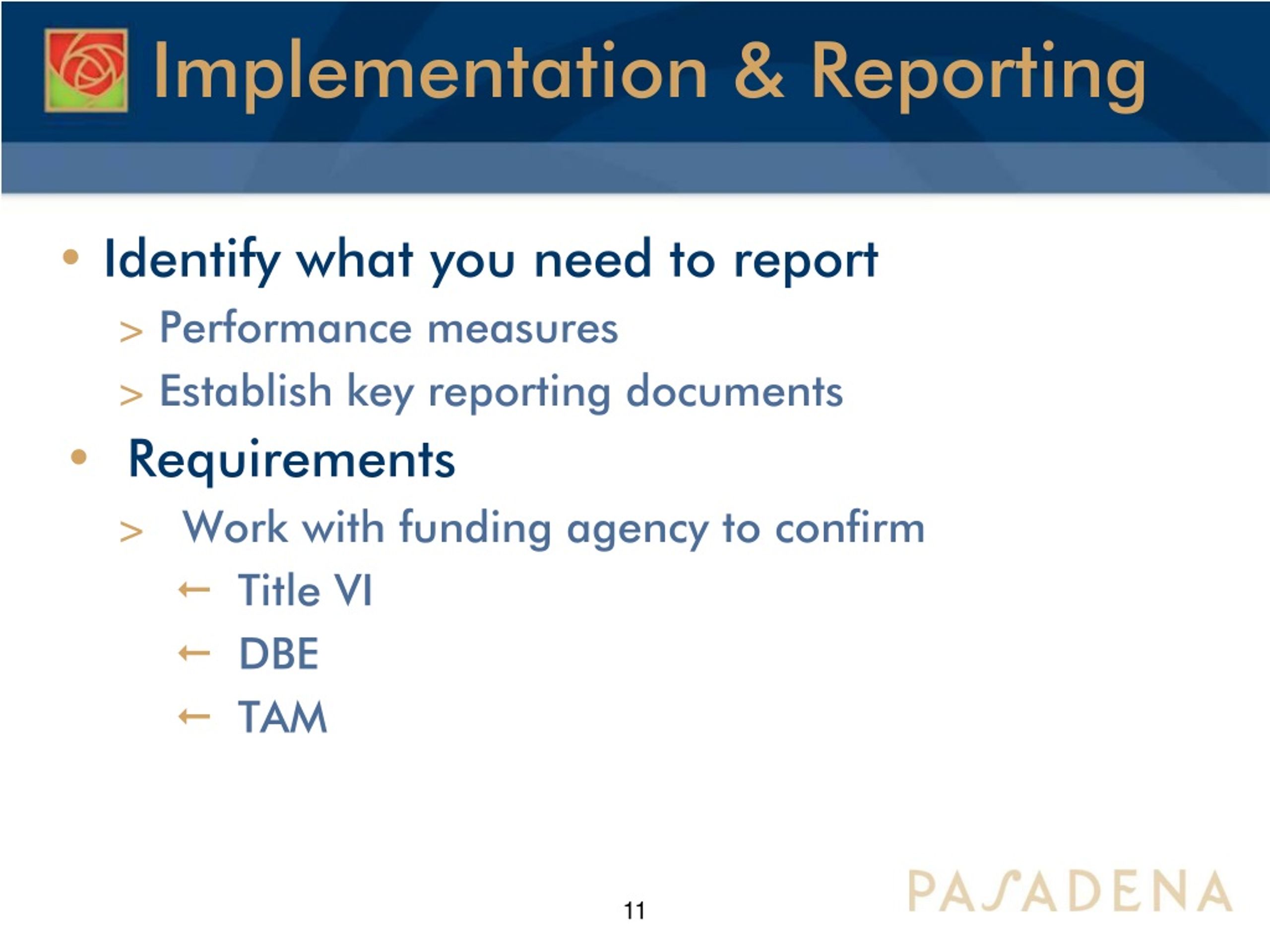 Implementation & Reporting

• Identify what you need to report
> Performance measures
> Establish key reporting documents

• Requirements
> Work with funding agency to confirm
← Title VI
← DBE
← TAM

11

PASADENA